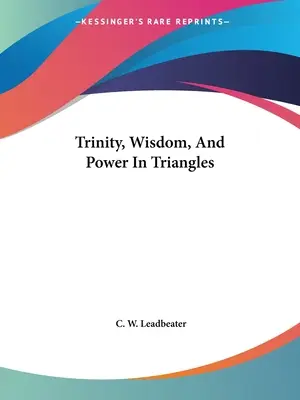 —KESSINGER'S RARE REPRINTS—

Trinity, Wisdom, And Power In Triangles

C. W. Leadbeater